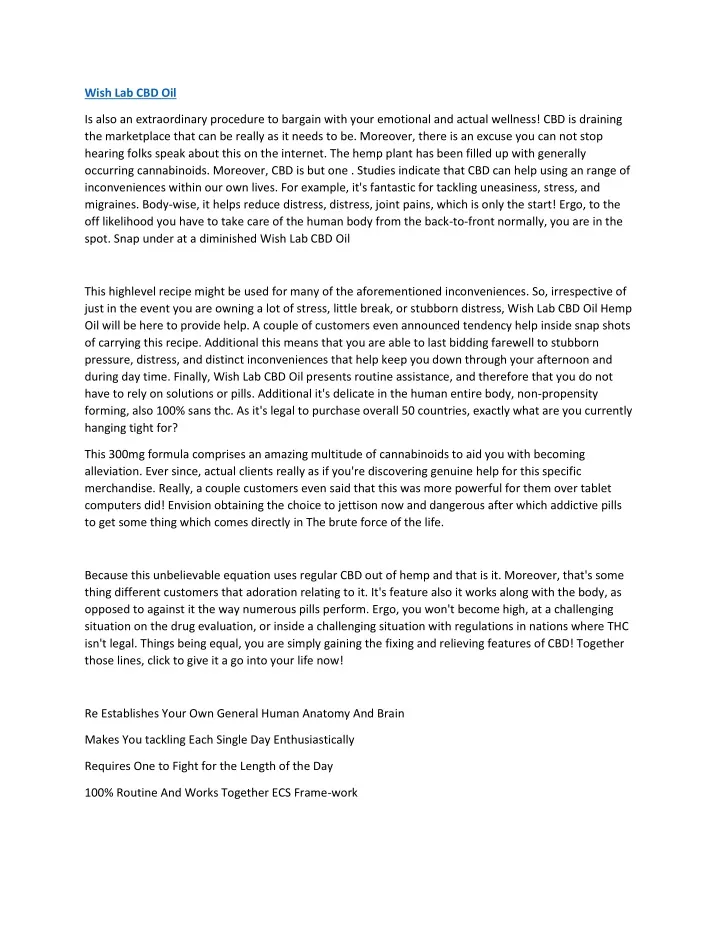 Wish Lab CBD Oil

Is also an extraordinary procedure to bargain with your emotional and actual wellness! CBD is draining the marketplace that can be really as it needs to be. Moreover, there is an excuse you can not stop hearing folks speak about this on the internet. The hemp plant has been filled up with generally occurring cannabinoids. Moreover, CBD is but one . Studies indicate that CBD can help using an range of inconveniences within our own lives. For example, it's fantastic for tackling uneasiness, stress, and migraines. Body-wise, it helps reduce distress, distress, joint pains, which is only the start! Ergo, to the off likelihood you have to take care of the human body from the back-to-front normally, you are in the spot. Snap under at a diminished Wish Lab CBD Oil

This highlevel recipe might be used for many of the aforementioned inconveniences. So, irrespective of just in the event you are owning a lot of stress, little break, or stubborn distress, Wish Lab CBD Oil Hemp Oil will be here to provide help. A couple of customers even announced tendency help inside snap shots of carrying this recipe. Additional this means that you are able to last bidding farewell to stubborn pressure, distress, and distinct inconveniences that help keep you down through your afternoon and during day time. Finally, Wish Lab CBD Oil presents routine assistance, and therefore that you do not have to rely on solutions or pills. Additional it's delicate in the human entire body, non-propensity forming, also 100% sans thc. As it's legal to purchase overall 50 countries, exactly what are you currently hanging tight for?

This 300mg formula comprises an amazing multitude of cannabinoids to aid you with becoming alleviation. Ever since, actual clients really as if you're discovering genuine help for this specific merchandise. Really, a couple customers even said that this was more powerful for them over tablet computers did! Envision obtaining the choice to jettison now and dangerous after which addictive pills to get some thing which comes directly in The brute force of the life.

Because this unbelievable equation uses regular CBD out of hemp and that is it. Moreover, that's some thing different customers that adoration relating to it. It's feature also it works along with the body, as opposed to against it the way numerous pills perform. Ergo, you won't become high, at a challenging situation on the drug evaluation, or inside a challenging situation with regulations in nations where THC isn't legal. Things being equal, you are simply gaining the fixing and relieving features of CBD! Together those lines, click to give it a go into your life now!

Re Establishes Your Own General Human Anatomy And Brain

Makes You tackling Each Single Day Enthusiastically

Requires One to Fight for the Length of the Day

100% Routine And Works Together ECS Frame-work